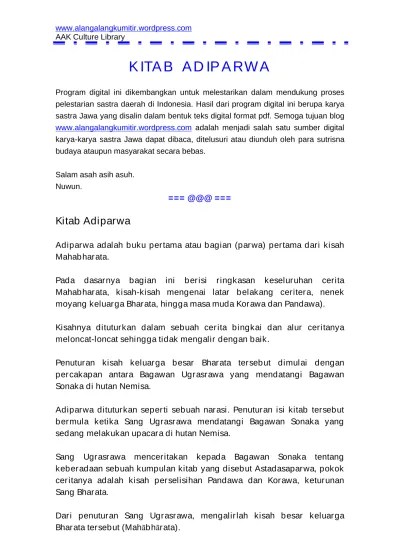 www.alangalangkumitir.wordpress.com
AAK Culture Library

KITAB ADIPARWA

Program digital ini dikembangkan untuk melestarikan dalam mendukung proses pelestarian sastra daerah di Indonesia. Hasil dari program digital ini berupa karya sastra Jawa yang disalin dalam bentuk teks digital format pdf. Semoga tujuan blog www.alangalangkumitir.wordpress.com adalah menjadi salah satu sumber digital karya-karya sastra Jawa dapat dibaca, ditelusuri atau diunduh oleh para sutrisna budaya ataupun masyarakat secara bebas.

Salam asah asih asuh.
Nuwun.

=== @@@ ===

Kitab Adiparwa

Adiparwa adalah buku pertama atau bagian (parwa) pertama dari kisah Mahabharata.

Pada dasarnya bagian ini berisi ringkasan keseluruhan cerita Mahabharata, kisah-kisah mengenai latar belakang ceritera, nenek moyang keluarga Bharata, hingga masa muda Korawa dan Pandawa).

Kisahnya dituturkan dalam sebuah cerita bingkai dan alur ceritanya meloncat-loncat sehingga tidak mengalir dengan baik.

Penuturan kisah keluarga besar Bharata tersebut dimulai dengan percakapan antara Bagawan Ugrasrawa yang mendatangi Bagawan Sonaka di hutan Nemisa.

Adiparwa dituturkan seperti sebuah narasi. Penuturan isi kitab tersebut bermula ketika Sang Ugrasrawa mendatangi Bagawan Sonaka yang sedang melakukan upacara di hutan Nemisa.

Sang Ugrasrawa menceritakan kepada Bagawan Sonaka tentang keberadaan sebuah kumpulan kitab yang disebut Astadasaparwa, pokok ceritanya adalah kisah perselisihan Pandawa dan Korawa, keturunan Sang Bharata.

Dari penuturan Sang Ugrasrawa, mengalirlah kisah besar keluarga Bharata tersebut (Mahābhārata).